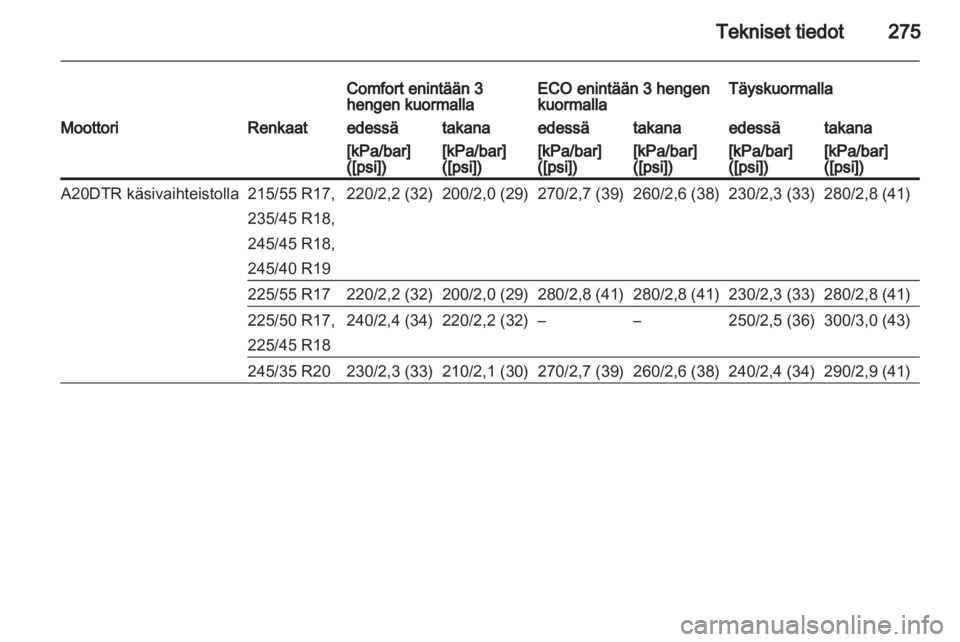 Tekniset tiedot 275

| | | Comfort enintään 3 hengen kuormalla | | ECO enintään 3 hengen kuormalla | | Täyskuormalla | |
|---|---|---|---|---|---|---|---|
| Moottori | Renkaat | edessä | takana | edessä | takana | edessä | takana |
| | | [kPa/bar] ([psi]) | [kPa/bar] ([psi]) | [kPa/bar] ([psi]) | [kPa/bar] ([psi]) | [kPa/bar] ([psi]) | [kPa/bar] ([psi]) |
| A20DTR käsivaihteistolla | 215/55 R17, 235/45 R18, 245/45 R18, 245/40 R19 | 220/2,2 (32) | 200/2,0 (29) | 270/2,7 (39) | 260/2,6 (38) | 230/2,3 (33) | 280/2,8 (41) |
| | 225/55 R17 | 220/2,2 (32) | 200/2,0 (29) | 280/2,8 (41) | 280/2,8 (41) | 230/2,3 (33) | 280/2,8 (41) |
| | 225/50 R17, 225/45 R18 | 240/2,4 (34) | 220/2,2 (32) | – | – | 250/2,5 (36) | 300/3,0 (43) |
| | 245/35 R20 | 230/2,3 (33) | 210/2,1 (30) | 270/2,7 (39) | 260/2,6 (38) | 240/2,4 (34) | 290/2,9 (41) |

carmanualsonline.info